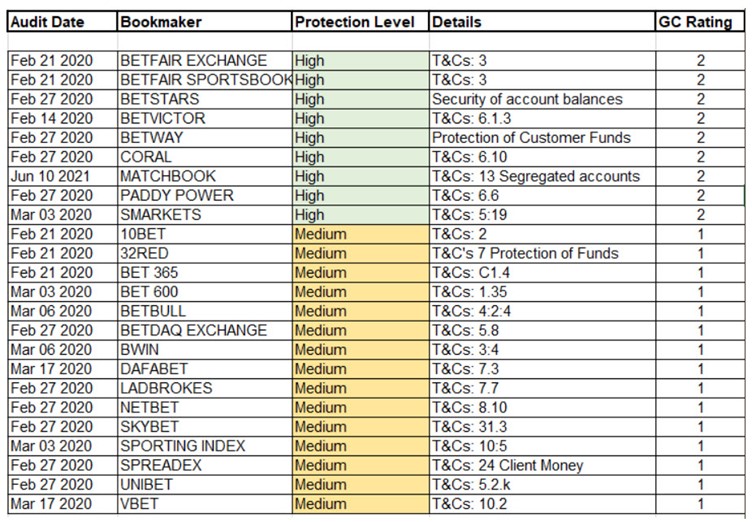 | Audit Date | Bookmaker | Protection Level | Details | GC Rating |
|---|---|---|---|---|
| | | | | |
| Feb 21 2020 | BETFAIR EXCHANGE | High | T&Cs: 3 | 2 |
| Feb 21 2020 | BETFAIR SPORTSBOOK | High | T&Cs: 3 | 2 |
| Feb 27 2020 | BETSTARS | High | Security of account balances | 2 |
| Feb 14 2020 | BETVICTOR | High | T&Cs: 6.1.3 | 2 |
| Feb 27 2020 | BETWAY | High | Protection of Customer Funds | 2 |
| Feb 27 2020 | CORAL | High | T&Cs: 6.10 | 2 |
| Jun 10 2021 | MATCHBOOK | High | T&Cs: 13 Segregated accounts | 2 |
| Feb 27 2020 | PADDY POWER | High | T&Cs: 6.6 | 2 |
| Mar 03 2020 | SMARKETS | High | T&Cs: 5:19 | 2 |
| Feb 21 2020 | 10BET | Medium | T&Cs: 2 | 1 |
| Feb 21 2020 | 32RED | Medium | T&C's 7 Protection of Funds | 1 |
| Feb 21 2020 | BET 365 | Medium | T&Cs: C1.4 | 1 |
| Mar 03 2020 | BET 600 | Medium | T&Cs: 1.35 | 1 |
| Mar 06 2020 | BETBULL | Medium | T&Cs: 4:2:4 | 1 |
| Feb 27 2020 | BETDAQ EXCHANGE | Medium | T&Cs: 5.8 | 1 |
| Mar 06 2020 | BWIN | Medium | T&Cs: 3:4 | 1 |
| Mar 17 2020 | DAFABET | Medium | T&Cs: 7.3 | 1 |
| Feb 27 2020 | LADBROKES | Medium | T&Cs: 7.7 | 1 |
| Feb 27 2020 | NETBET | Medium | T&Cs: 8.10 | 1 |
| Feb 27 2020 | SKYBET | Medium | T&Cs: 31.3 | 1 |
| Mar 03 2020 | SPORTING INDEX | Medium | T&Cs: 10:5 | 1 |
| Feb 27 2020 | SPREADEX | Medium | T&Cs: 24 Client Money | 1 |
| Feb 27 2020 | UNIBET | Medium | T&Cs: 5.2.k | 1 |
| Mar 17 2020 | VBET | Medium | T&Cs: 10.2 | 1 |